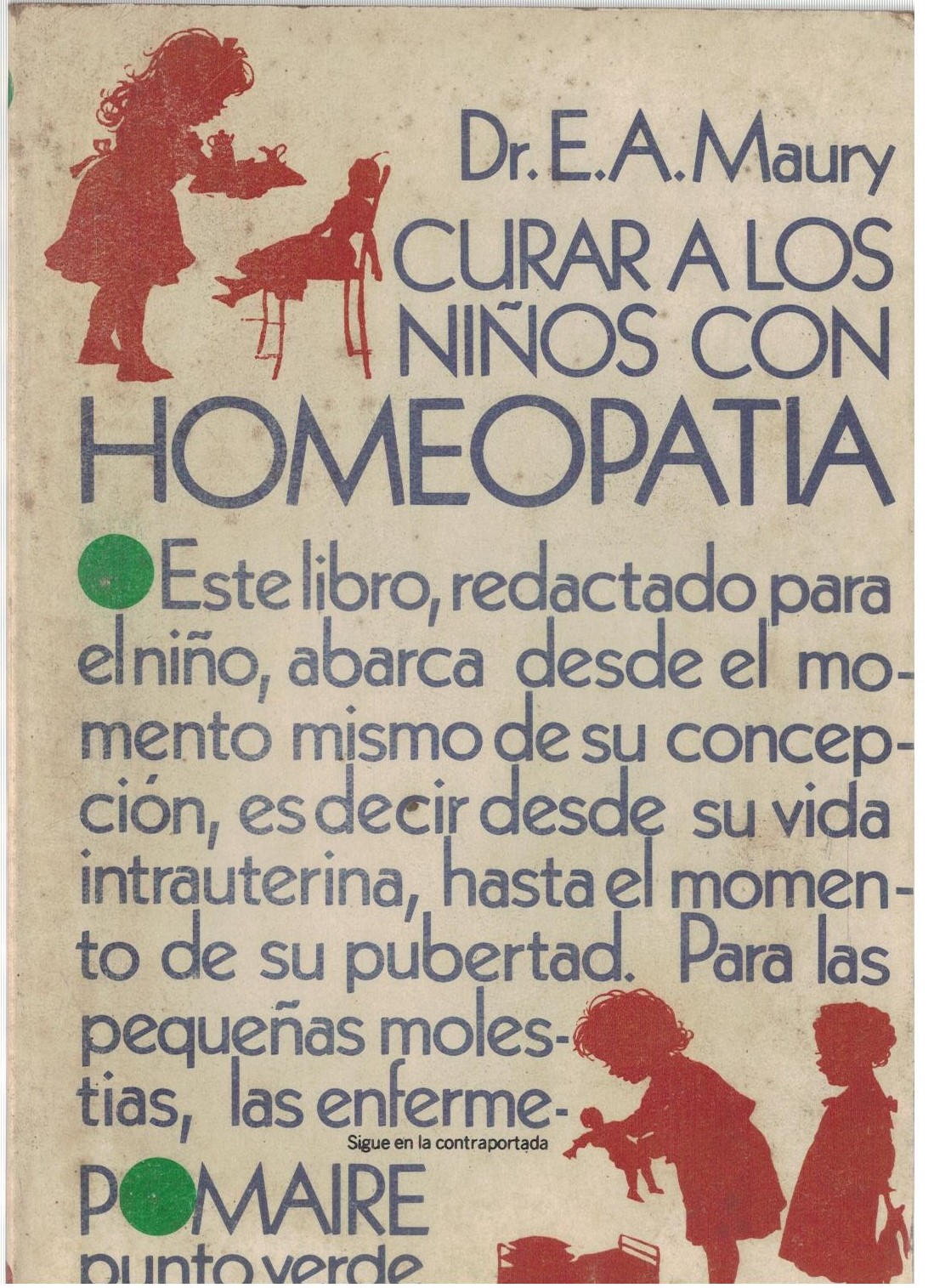 Dr. E. A. Maury

CURAR A LOS NIÑOS CON HOMEOPATIA

Este libro, redactado para el niño, abarca desde el momento mismo de su concepción, es decir desde su vida intrauterina, hasta el momento de su pubertad. Para las pequeñas molestias, las enferme-

Sigue en la contraportada

POMAIRE

punto verde